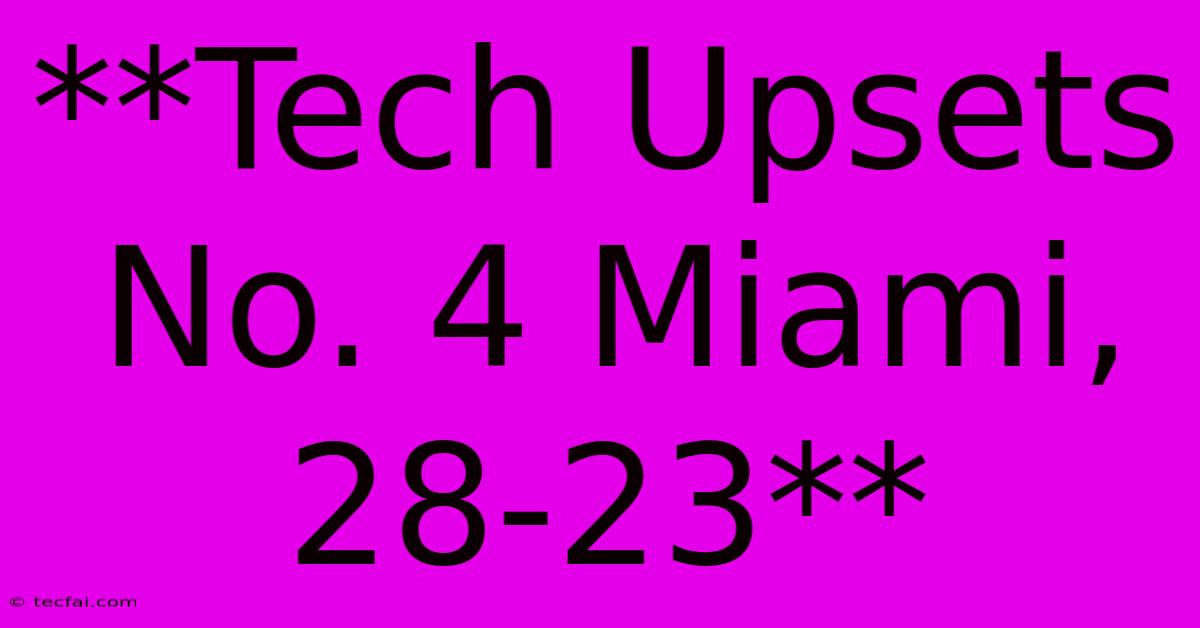 **Tech Upsets No. 4 Miami, 28-23**

© tecfai.com